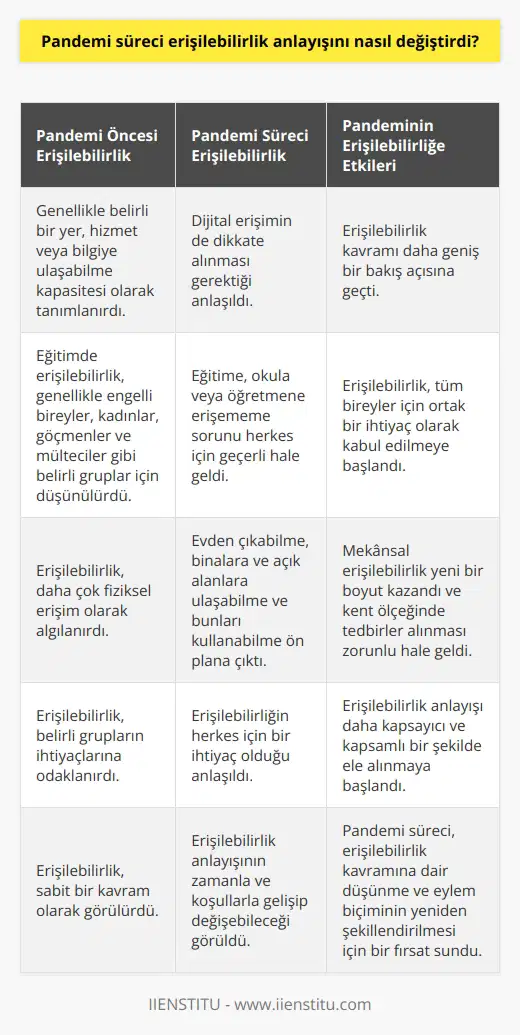 Pandemi süreci erişilebilirlik anlayışını nasıl değiştirdi?

| Pandemi Öncesi Erişilebilirlik | Pandemi Süreci Erişilebilirlik | Pandeminin Erişilebilirliğe Etkileri |
|---|---|---|
| Genellikle belirli bir yer, hizmet veya bilgiye ulaşabilme kapasitesi olarak tanımlanırdı. | Dijital erişimin de dikkate alınması gerektiği anlaşıldı. | Erişilebilirlik kavramı daha geniş bir bakış açısına geçti. |
| Eğitimde erişilebilirlik, genellikle engelli bireyler, kadınlar, göçmenler ve mülteciler gibi belirli gruplar için düşünülürdü. | Eğitime, okula veya öğretmene erişememe sorunu herkes için geçerli hale geldi. | Erişilebilirlik, tüm bireyler için ortak bir ihtiyaç olarak kabul edilmeye başlandı. |
| Erişilebilirlik, daha çok fiziksel erişim olarak algılanırdı. | Evden çıkabilme, binalara ve açık alanlara ulaşabilme ve bunları kullanabilme ön plana çıktı. | Mekânsal erişilebilirlik yeni bir boyut kazandı ve kent ölçeğinde tedbirler alınması zorunlu hale geldi. |
| Erişilebilirlik, belirli grupların ihtiyaçlarına odaklanırdı. | Erişilebilirliğin herkes için bir ihtiyaç olduğu anlaşıldı. | Erişilebilirlik anlayışı daha kapsayıcı ve kapsamlı bir şekilde ele alınmaya başlandı. |
| Erişilebilirlik, sabit bir kavram olarak görülürdü. | Erişilebilirlik anlayışının zamanla ve koşullarla gelişip değişebileceği görüldü. | Pandemi süreci, erişilebilirlik kavramına dair düşünme ve eylem biçiminin yeniden şekillendirilmesi için bir fırsat sundu. |

IIENSTITU - www.iienstitu.com